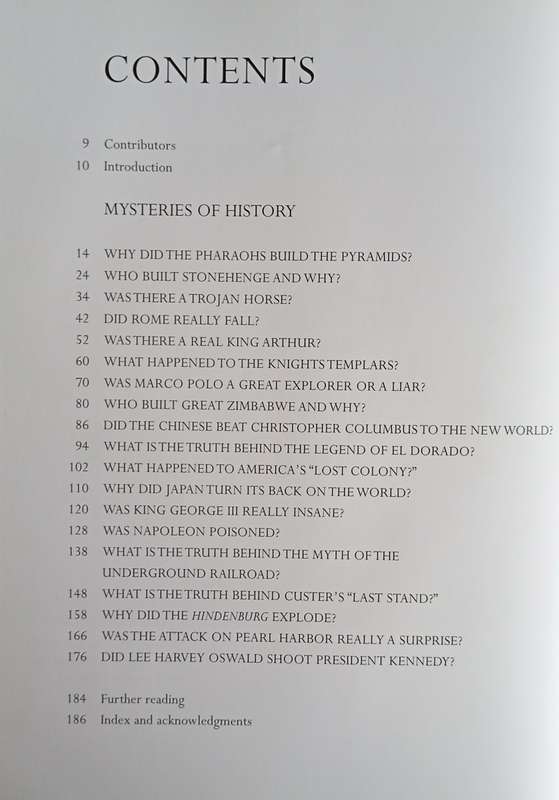 CONTENTS

9 Contributors
10 Introduction

MYSTERIES OF HISTORY

14 WHY DID THE PHARAOHS BUILD THE PYRAMIDS?
24 WHO BUILT STONEHENGE AND WHY?
34 WAS THERE A TROJAN HORSE?
42 DID ROME REALLY FALL?
52 WAS THERE A REAL KING ARTHUR?
60 WHAT HAPPENED TO THE KNIGHTS TEMPLARS?
70 WAS MARCO POLO A GREAT EXPLORER OR A LIAR?
80 WHO BUILT GREAT ZIMBABWE AND WHY?
86 DID THE CHINESE BEAT CHRISTOPHER COLUMBUS TO THE NEW WORLD?
94 WHAT IS THE TRUTH BEHIND THE LEGEND OF EL DORADO?
102 WHAT HAPPENED TO AMERICA'S "LOST COLONY?"
110 WHY DID JAPAN TURN ITS BACK ON THE WORLD?
120 WAS KING GEORGE III REALLY INSANE?
128 WAS NAPOLEON POISONED?
138 WHAT IS THE TRUTH BEHIND THE MYTH OF THE UNDERGROUND RAILROAD?
148 WHAT IS THE TRUTH BEHIND CUSTER'S "LAST STAND?"
158 WHY DID THE HINDENBURG EXPLODE?
166 WAS THE ATTACK ON PEARL HARBOR REALLY A SURPRISE?
176 DID LEE HARVEY OSWALD SHOOT PRESIDENT KENNEDY?

184 Further reading
186 Index and acknowledgments